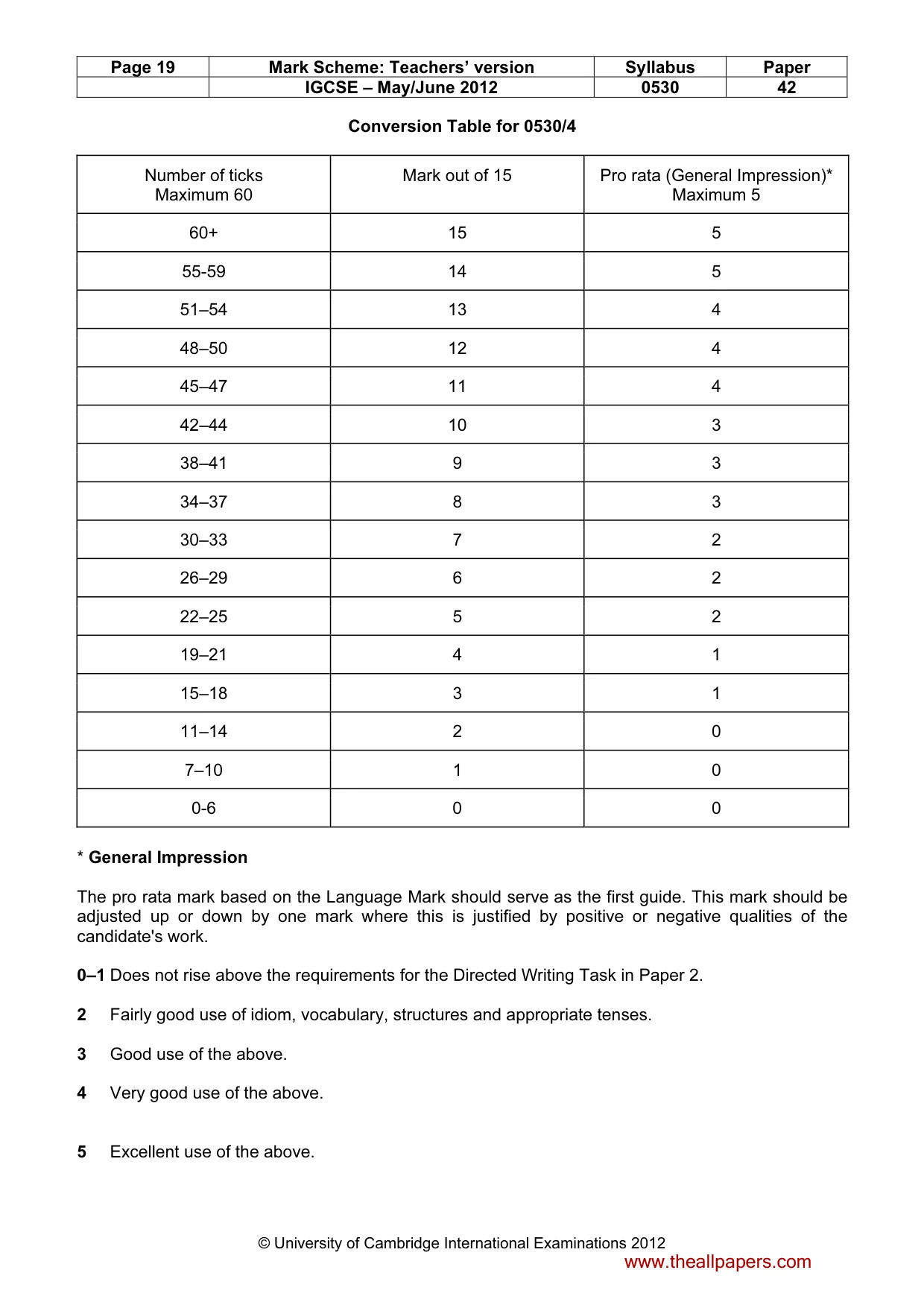 | Page 19 | Mark Scheme: Teachers' version | Syllabus | Paper |
|---|---|---|---|
| | IGCSE – May/June 2012 | 0530 | 42 |

Conversion Table for 0530/4

| Number of ticks Maximum 60 | Mark out of 15 | Pro rata (General Impression)* Maximum 5 |
|---|---|---|
| 60+ | 15 | 5 |
| 55-59 | 14 | 5 |
| 51–54 | 13 | 4 |
| 48–50 | 12 | 4 |
| 45–47 | 11 | 4 |
| 42–44 | 10 | 3 |
| 38–41 | 9 | 3 |
| 34–37 | 8 | 3 |
| 30–33 | 7 | 2 |
| 26–29 | 6 | 2 |
| 22–25 | 5 | 2 |
| 19–21 | 4 | 1 |
| 15–18 | 3 | 1 |
| 11–14 | 2 | 0 |
| 7–10 | 1 | 0 |
| 0-6 | 0 | 0 |

* General Impression

The pro rata mark based on the Language Mark should serve as the first guide. This mark should be adjusted up or down by one mark where this is justified by positive or negative qualities of the candidate's work.

0–1 Does not rise above the requirements for the Directed Writing Task in Paper 2.

2 Fairly good use of idiom, vocabulary, structures and appropriate tenses.

3 Good use of the above.

4 Very good use of the above.

5 Excellent use of the above.

© University of Cambridge International Examinations 2012

www.theallpapers.com